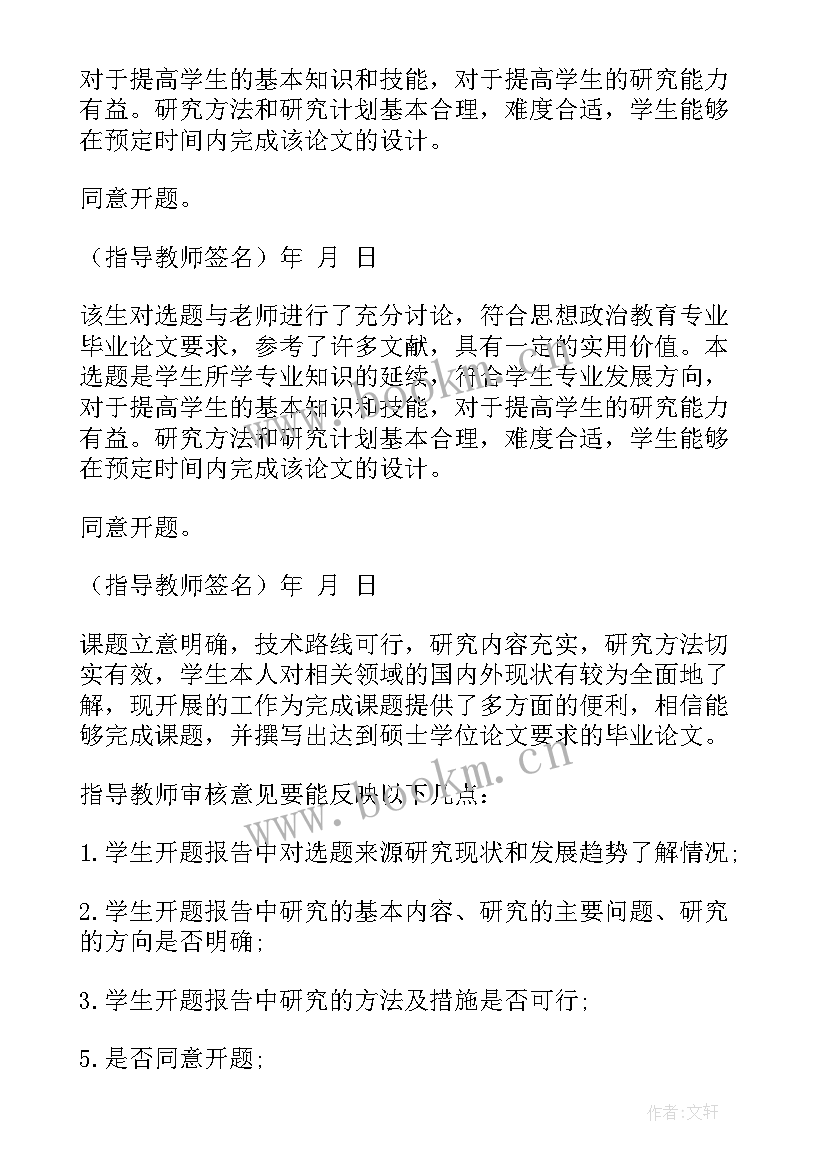 对于提高学生的基本知识和技能，对于提高学生的研究能力有益。研究方法和研究计划基本合理，难度合适，学生能够在预定时间内完成该论文的设计。

同意开题。

（指导教师签名）年 月 日

该生对选题与老师进行了充分讨论，符合思想政治教育专业毕业论文要求，参考了许多文献，具有一定的实用价值。本选题是学生所学专业知识的延续，符合学生专业发展方向，对于提高学生的基本知识和技能，对于提高学生的研究能力有益。研究方法和研究计划基本合理，难度合适，学生能够在预定时间内完成该论文的设计。

同意开题。

（指导教师签名）年 月 日

课题立意明确，技术路线可行，研究内容充实，研究方法切实有效，学生本人对相关领域的国内外现状有较为全面地了解，现开展的工作为完成课题提供了多方面的便利，相信能够完成课题，并撰写出达到硕士学位论文要求的毕业论文。

指导教师审核意见要能反映以下几点：

1.学生开题报告中对选题来源研究现状和发展趋势了解情况;

2.学生开题报告中研究的基本内容、研究的主要问题、研究的方向是否明确;

3.学生开题报告中研究的方法及措施是否可行;

5.是否同意开题;

www.bookm.cn

作者:文轩